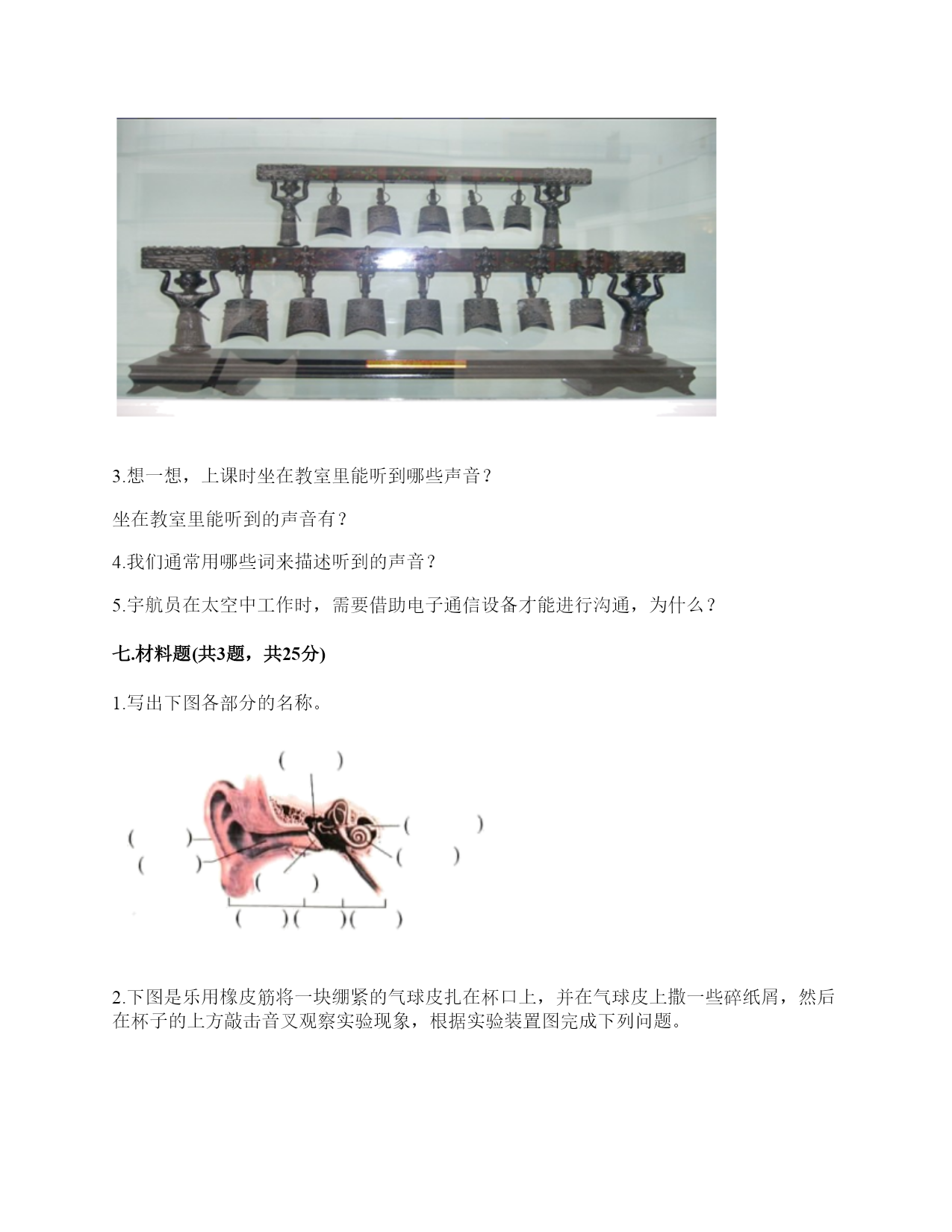 3.想一想，上课时坐在教室里能听到哪些声音？

坐在教室里能听到的声音有？

4.我们通常用哪些词来描述听到的声音？

5.宇航员在太空中工作时，需要借助电子通信设备才能进行沟通，为什么？

七.材料题(共3题，共25分)

1.写出下图各部分的名称。

( )

( ) ( )

( ) ( )

( )

( )( )( )

2.下图是乐用橡皮筋将一块绷紧的气球皮扎在杯口上，并在气球皮上撒一些碎纸屑，然后在杯子的上方敲击音叉观察实验现象，根据实验装置图完成下列问题。